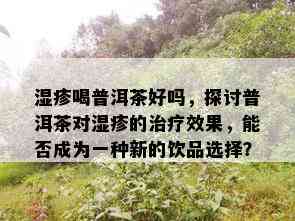 湿疹喝普洱茶好吗，探讨普洱茶对湿疹的治疗效果，能否成为一种新的饮品选择?